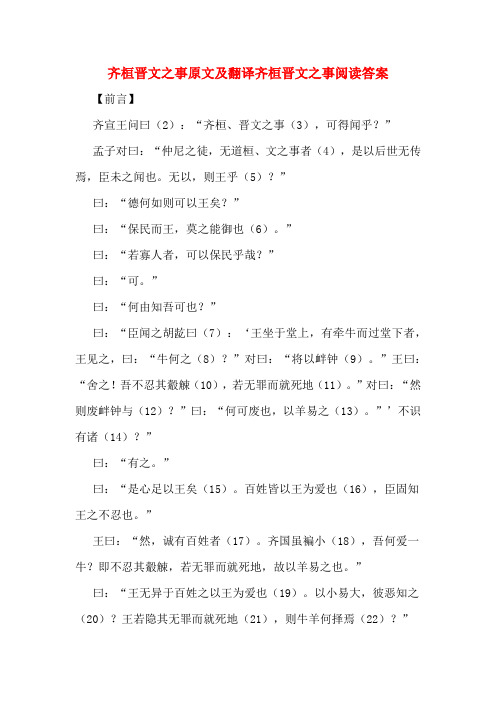 齐桓晋文之事原文及翻译齐桓晋文之事阅读答案

【前言】

齐宣王问曰（2）：“齐桓、晋文之事（3），可得闻乎？”

孟子对曰：“仲尼之徒，无道桓、文之事者（4），是以后世无传焉，臣未之闻也。无以，则王乎（5）？”

曰：“德何如则可以王矣？”

曰：“保民而王，莫之能御也（6）。”

曰：“若寡人者，可以保民乎哉？”

曰：“可。”

曰：“何由知吾可也？”

曰：“臣闻之胡龁曰（7）：‘王坐于堂上，有牵牛而过堂下者，王见之，曰：“牛何之（8）？”对曰：“将以衅钟（9）。”王曰：“舍之！吾不忍其觳觫（10），若无罪而就死地（11）。”对曰：“然则废衅钟与（12）？”曰：“何可废也，以羊易之（13）。”’不识有诸（14）？”

曰：“有之。”

曰：“是心足以王矣（15）。百姓皆以王为爱也（16），臣固知王之不忍也。”

王曰：“然，诚有百姓者（17）。齐国虽褊小（18），吾何爱一牛？即不忍其觳觫，若无罪而就死地，故以羊易之也。”

曰：“王无异于百姓之以王为爱也（19）。以小易大，彼恶知之（20）？王若隐其无罪而就死地（21），则牛羊何择焉（22）？”